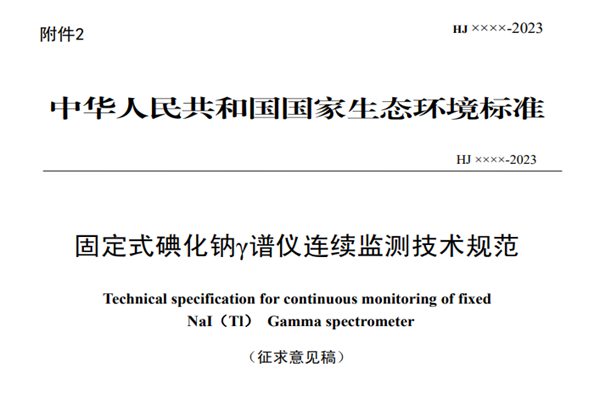 附件2

HJ ××××-2023

中华人民共和国国家生态环境标准

HJ ××××-2023

固定式碘化钠γ谱仪连续监测技术规范

Technical specification for continuous monitoring of fixed NaI（Tl） Gamma spectrometer

（征求意见稿）